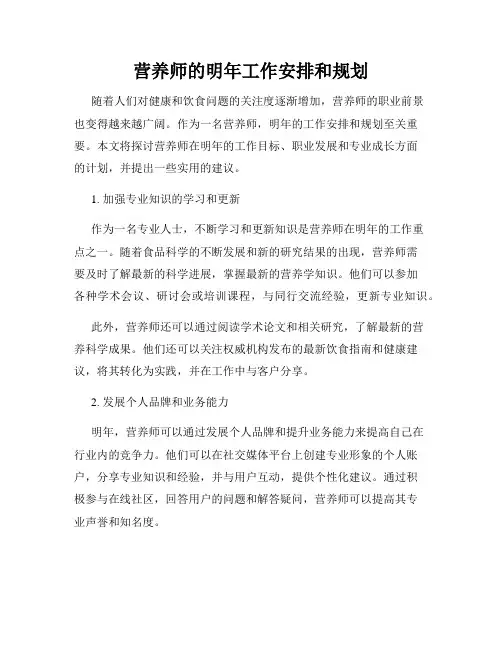 营养师的明年工作安排和规划

随着人们对健康和饮食问题的关注度逐渐增加，营养师的职业前景也变得越来越广阔。作为一名营养师，明年的工作安排和规划至关重要。本文将探讨营养师在明年的工作目标、职业发展和专业成长方面的计划，并提出一些实用的建议。

1. 加强专业知识的学习和更新

作为一名专业人士，不断学习和更新知识是营养师在明年的工作重点之一。随着食品科学的不断发展和新的研究结果的出现，营养师需要及时了解最新的科学进展，掌握最新的营养学知识。他们可以参加各种学术会议、研讨会或培训课程，与同行交流经验，更新专业知识。

此外，营养师还可以通过阅读学术论文和相关研究，了解最新的营养科学成果。他们还可以关注权威机构发布的最新饮食指南和健康建议，将其转化为实践，并在工作中与客户分享。

2. 发展个人品牌和业务能力

明年，营养师可以通过发展个人品牌和提升业务能力来提高自己在行业内的竞争力。他们可以在社交媒体平台上创建专业形象的个人账户，分享专业知识和经验，并与用户互动，提供个性化建议。通过积极参与在线社区，回答用户的问题和解答疑问，营养师可以提高其专业声誉和知名度。